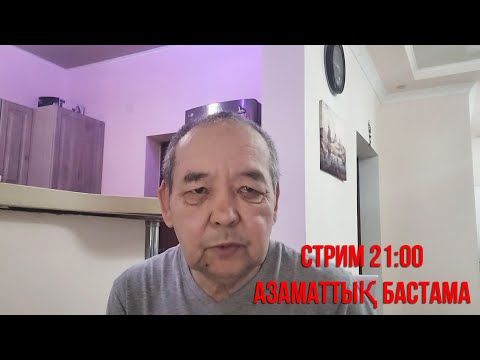 СТРИМ 21:00
АЗАМАТТЫҚ БАСТАМА